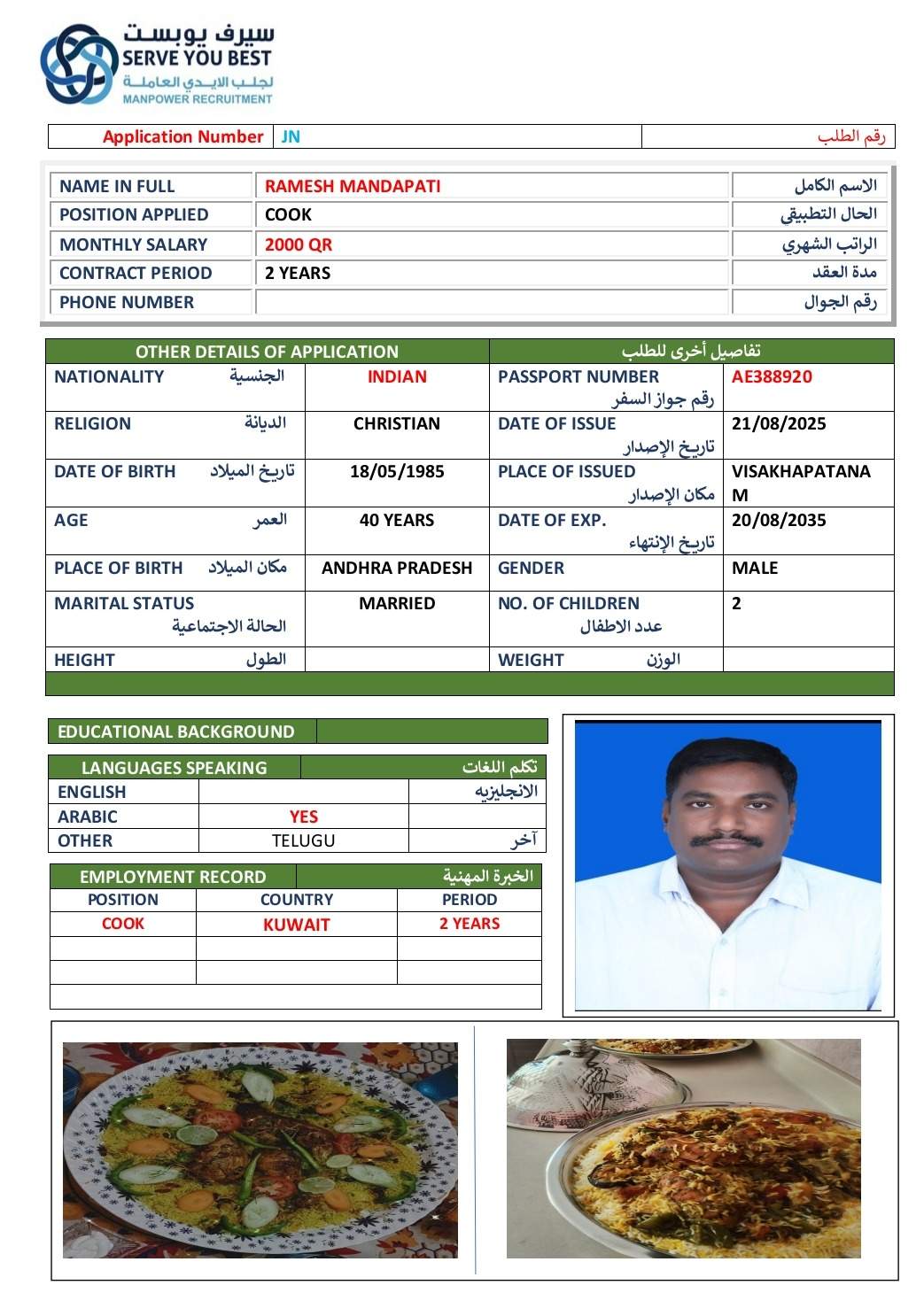 سيرف يوبست
SERVE YOU BEST
لجلب الايدي العاملة
MANPOWER RECRUITMENT

| Application Number | JN | رقم الطلب |
|---|---|---|

| NAME IN FULL | RAMESH MANDAPATI | الاسم الكامل |
|---|---|---|
| POSITION APPLIED | COOK | الحال التطبيقي |
| MONTHLY SALARY | 2000 QR | الراتب الشهري |
| CONTRACT PERIOD | 2 YEARS | مدة العقد |
| PHONE NUMBER | | رقم الجوال |

| OTHER DETAILS OF APPLICATION | | تفاصيل أخرى للطلب | |
|---|---|---|---|
| NATIONALITY الجنسية | INDIAN | PASSPORT NUMBER رقم جواز السفر | AE388920 |
| RELIGION الديانة | CHRISTIAN | DATE OF ISSUE تاريخ الإصدار | 21/08/2025 |
| DATE OF BIRTH تاريخ الميلاد | 18/05/1985 | PLACE OF ISSUED مكان الإصدار | VISAKHAPATANAM |
| AGE العمر | 40 YEARS | DATE OF EXP. تاريخ الإنتهاء | 20/08/2035 |
| PLACE OF BIRTH مكان الميلاد | ANDHRA PRADESH | GENDER | MALE |
| MARITAL STATUS الحالة الاجتماعية | MARRIED | NO. OF CHILDREN عدد الاطفال | 2 |
| HEIGHT الطول | | WEIGHT الوزن | |

EDUCATIONAL BACKGROUND

| LANGUAGES SPEAKING | | تكلم اللغات |
|---|---|---|
| ENGLISH | | الانجليزيه |
| ARABIC | YES | |
| OTHER | TELUGU | آخر |

| EMPLOYMENT RECORD | | الخبرة المهنية |
|---|---|---|
| POSITION | COUNTRY | PERIOD |
| COOK | KUWAIT | 2 YEARS |
| | | |
| | | |